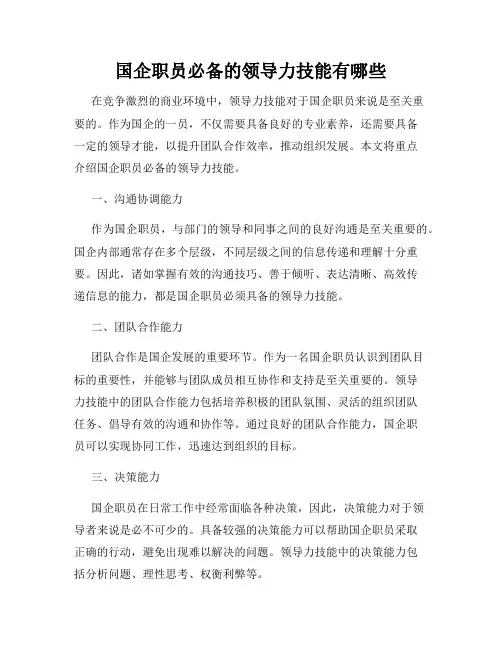 国企职员必备的领导力技能有哪些

在竞争激烈的商业环境中，领导力技能对于国企职员来说是至关重要的。作为国企的一员，不仅需要具备良好的专业素养，还需要具备一定的领导才能，以提升团队合作效率，推动组织发展。本文将重点介绍国企职员必备的领导力技能。

一、沟通协调能力

作为国企职员，与部门的领导和同事之间的良好沟通是至关重要的。国企内部通常存在多个层级，不同层级之间的信息传递和理解十分重要。因此，诸如掌握有效的沟通技巧、善于倾听、表达清晰、高效传递信息的能力，都是国企职员必须具备的领导力技能。

二、团队合作能力

团队合作是国企发展的重要环节。作为一名国企职员认识到团队目标的重要性，并能够与团队成员相互协作和支持是至关重要的。领导力技能中的团队合作能力包括培养积极的团队氛围、灵活的组织团队任务、倡导有效的沟通和协作等。通过良好的团队合作能力，国企职员可以实现协同工作，迅速达到组织的目标。

三、决策能力

国企职员在日常工作中经常面临各种决策，因此，决策能力对于领导者来说是必不可少的。具备较强的决策能力可以帮助国企职员采取正确的行动，避免出现难以解决的问题。领导力技能中的决策能力包括分析问题、理性思考、权衡利弊等。